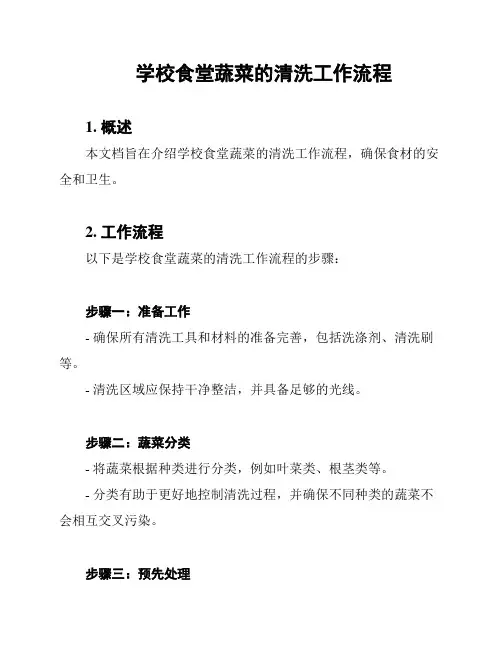 学校食堂蔬菜的清洗工作流程

1. 概述

本文档旨在介绍学校食堂蔬菜的清洗工作流程，确保食材的安全和卫生。

2. 工作流程

以下是学校食堂蔬菜的清洗工作流程的步骤：

步骤一：准备工作

- 确保所有清洗工具和材料的准备完善，包括洗涤剂、清洗刷等。

- 清洗区域应保持干净整洁，并具备足够的光线。

步骤二：蔬菜分类

- 将蔬菜根据种类进行分类，例如叶菜类、根茎类等。

- 分类有助于更好地控制清洗过程，并确保不同种类的蔬菜不会相互交叉污染。

步骤三：预先处理